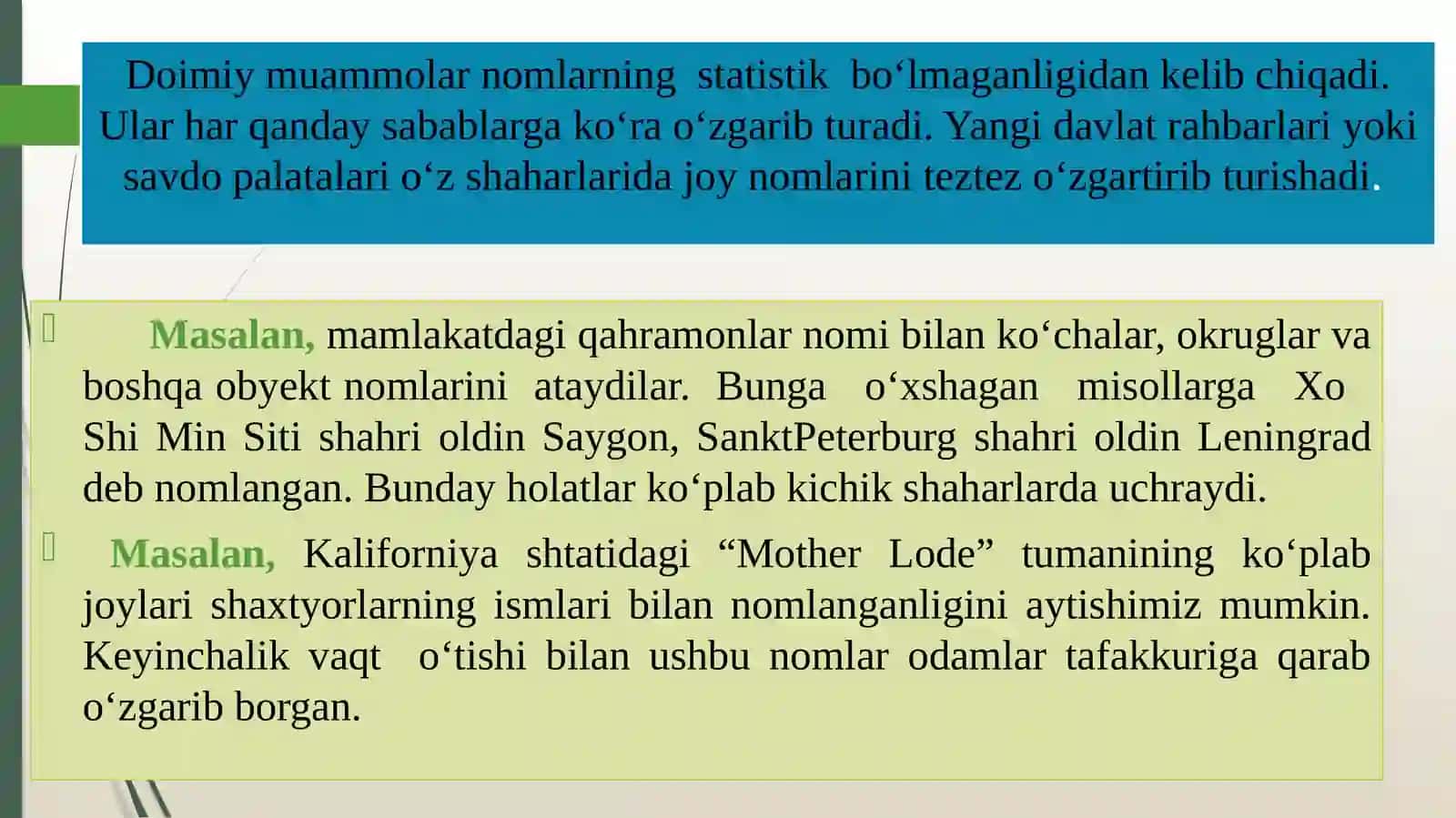 Doimiy muammolar nomlarning statistik bo‘lmaganligidan kelib chiqadi. Ular har qanday sabablarga ko‘ra o‘zgarib turadi. Yangi davlat rahbarlari yoki savdo palatalari o‘z shaharlarida joy nomlarini teztez o‘zgartirib turishadi.

Masalan, mamlakatdagi qahramonlar nomi bilan ko‘chalar, okruglar va boshqa obyekt nomlarini ataydilar. Bunga o‘xshagan misollarga Xo Shi Min Siti shahri oldin Saygon, SanktPeterburg shahri oldin Leningrad deb nomlangan. Bunday holatlar ko‘plab kichik shaharlarda uchraydi.

Masalan, Kaliforniya shtatidagi “Mother Lode” tumanining ko‘plab joylari shaxtyorlarning ismlari bilan nomlanganligini aytishimiz mumkin. Keyinchalik vaqt o‘tishi bilan ushbu nomlar odamlar tafakkuriga qarab o‘zgarib borgan.